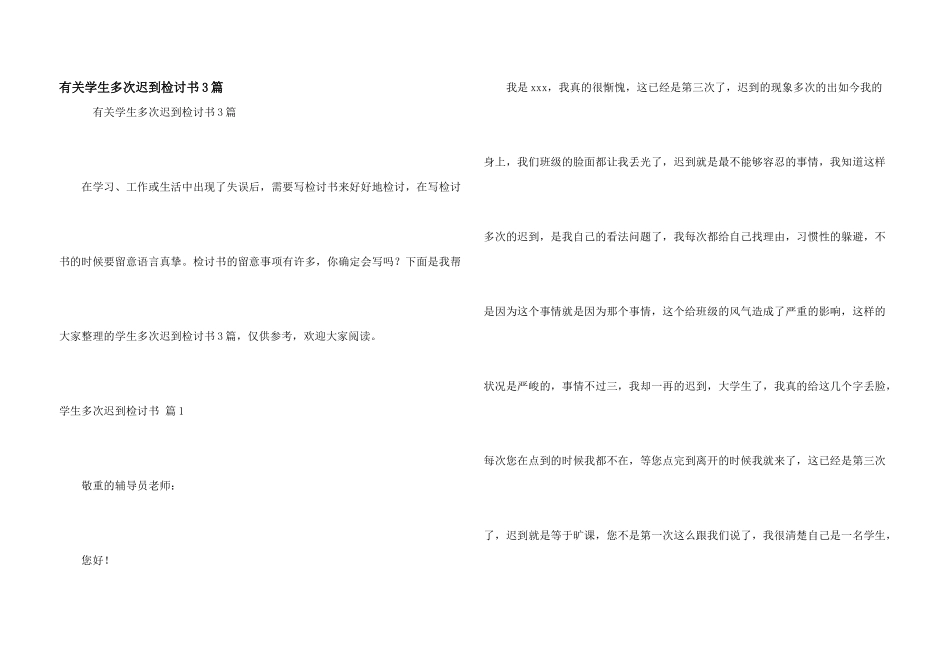 有关学生多次迟到检讨书3篇

有关学生多次迟到检讨书3篇

在学习、工作或生活中出现了失误后，需要写检讨书来好好地检讨，在写检讨书的时候要留意语言真挚。检讨书的留意事项有许多，你确定会写吗？下面是我帮大家整理的学生多次迟到检讨书3篇，仅供参考，欢迎大家阅读。

学生多次迟到检讨书 篇1

敬重的辅导员老师：

您好！

我是xxx，我真的很惭愧，这已经是第三次了，迟到的现象多次的出如今我的身上，我们班级的脸面都让我丢光了，迟到就是最不能够容忍的事情，我知道这样多次的迟到，是我自己的看法问题了，我每次都给自己找理由，习惯性的躲避，不是因为这个事情就是因为那个事情，这个给班级的风气造成了严重的影响，这样的状况是严峻的，事情不过三，我却一再的迟到，大学生了，我真的给这几个字丢脸，每次您在点到的时候我都不在，等您点完到离开的时候我就来了，这已经是第三次了，迟到就是等于旷课，您不是第一次这么跟我们说了，我很清楚自己是一名学生，